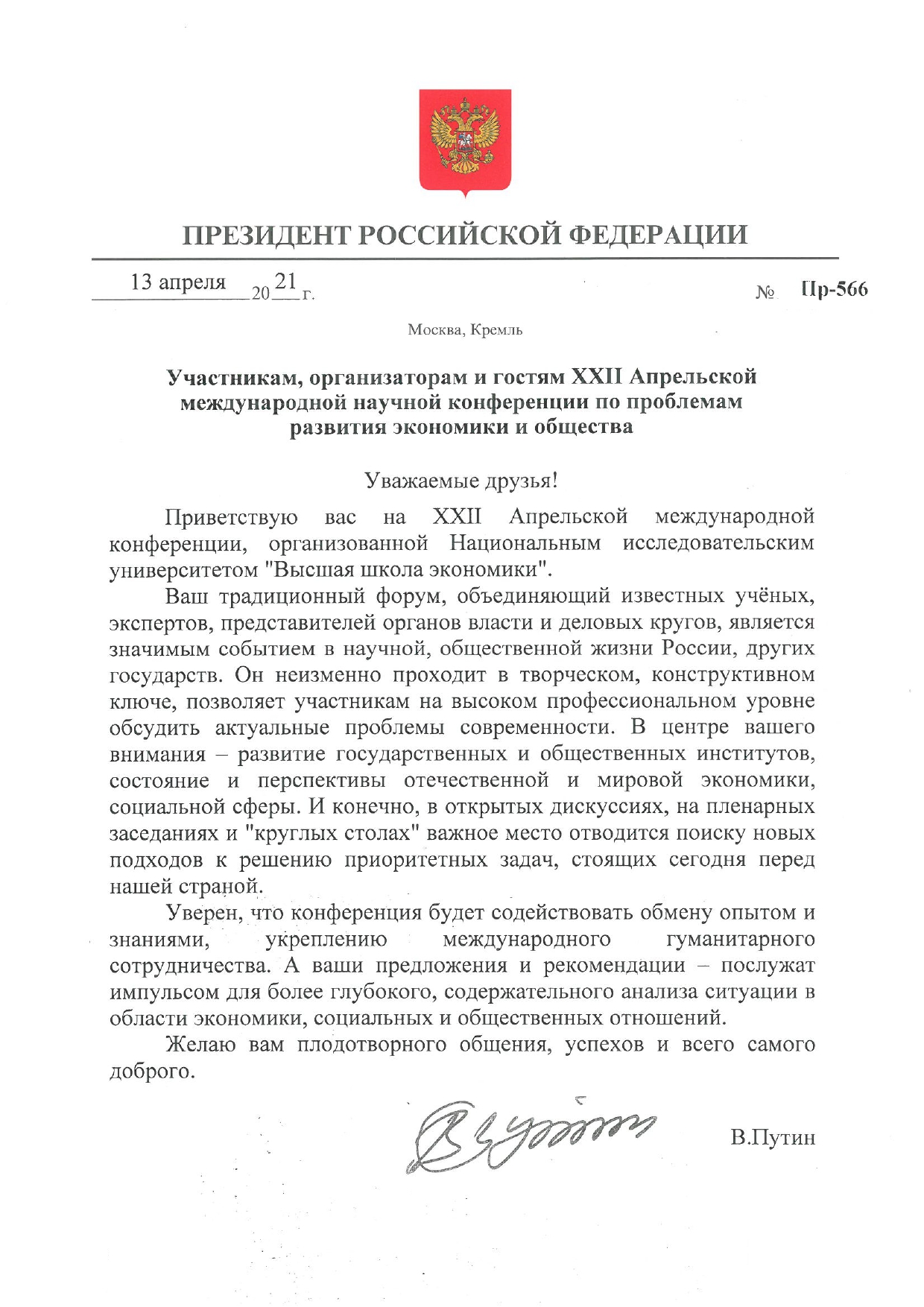 ПРЕЗИДЕНТ РОССИЙСКОЙ ФЕДЕРАЦИИ

13 апреля 2021 г. № Пр-566

Москва, Кремль

Участникам, организаторам и гостям XXII Апрельской международной научной конференции по проблемам развития экономики и общества

Уважаемые друзья!

Приветствую вас на XXII Апрельской международной конференции, организованной Национальным исследовательским университетом "Высшая школа экономики".

Ваш традиционный форум, объединяющий известных учёных, экспертов, представителей органов власти и деловых кругов, является значимым событием в научной, общественной жизни России, других государств. Он неизменно проходит в творческом, конструктивном ключе, позволяет участникам на высоком профессиональном уровне обсудить актуальные проблемы современности. В центре вашего внимания – развитие государственных и общественных институтов, состояние и перспективы отечественной и мировой экономики, социальной сферы. И конечно, в открытых дискуссиях, на пленарных заседаниях и "круглых столах" важное место отводится поиску новых подходов к решению приоритетных задач, стоящих сегодня перед нашей страной.

Уверен, что конференция будет содействовать обмену опытом и знаниями, укреплению международного гуманитарного сотрудничества. А ваши предложения и рекомендации – послужат импульсом для более глубокого, содержательного анализа ситуации в области экономики, социальных и общественных отношений.

Желаю вам плодотворного общения, успехов и всего самого доброго.

В.Путин